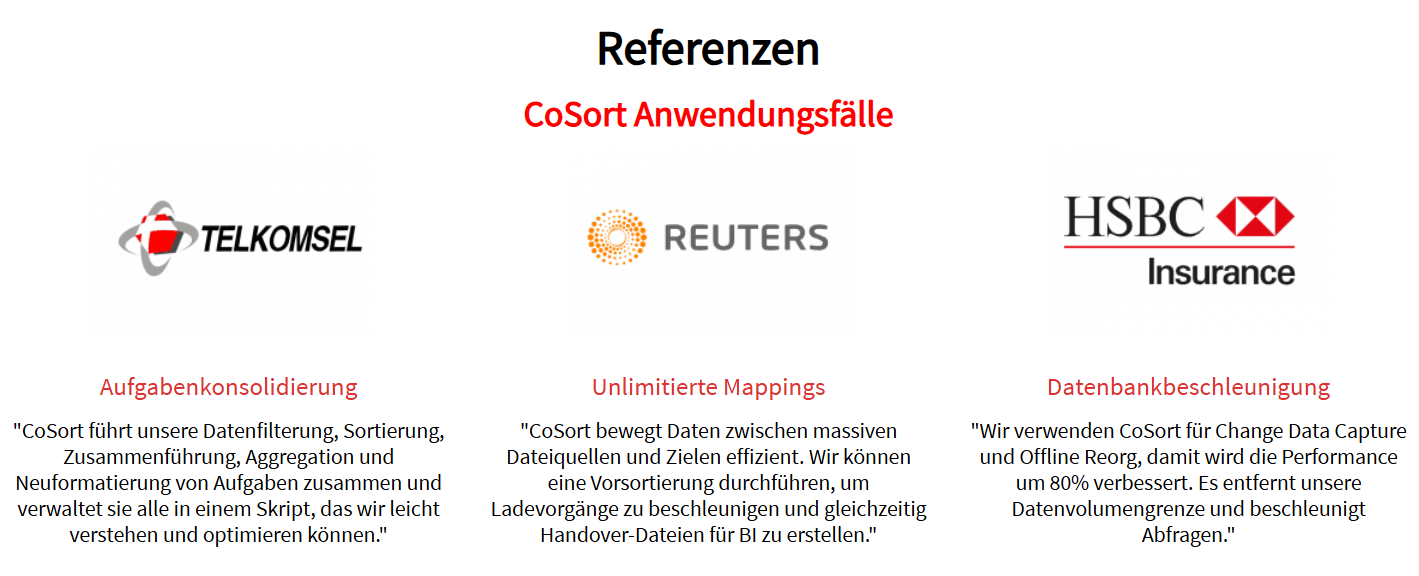 Referenzen

CoSort Anwendungsfälle

TELKOMSEL

Aufgabenkonsolidierung

"CoSort führt unsere Datenfilterung, Sortierung, Zusammenführung, Aggregation und Neuformatierung von Aufgaben zusammen und verwaltet sie alle in einem Skript, das wir leicht verstehen und optimieren können."

REUTERS

Unlimitierte Mappings

"CoSort bewegt Daten zwischen massiven Dateiquellen und Zielen effizient. Wir können eine Vorsortierung durchführen, um Ladevorgänge zu beschleunigen und gleichzeitig Handover-Dateien für BI zu erstellen."

HSBC
Insurance

Datenbankbeschleunigung

"Wir verwenden CoSort für Change Data Capture und Offline Reorg, damit wird die Performance um 80% verbessert. Es entfernt unsere Datenvolumengrenze und beschleunigt Abfragen."